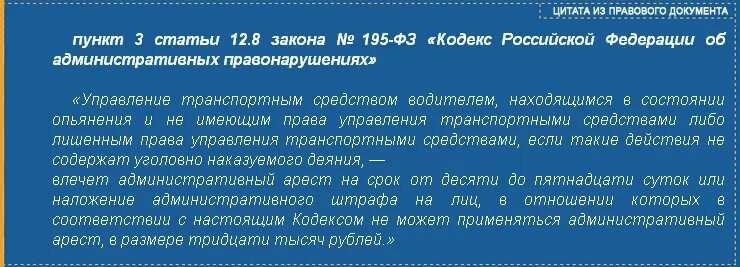 ЦИТАТА ИЗ ПРАВОВОГО ДОКУМЕНТА

пункт 3 статьи 12.8 закона № 195-ФЗ «Кодекс Российской Федерации об административных правонарушениях»

«Управление транспортным средством водителем, находящимся в состоянии опьянения и не имеющим права управления транспортными средствами либо лишенным права управления транспортными средствами, если такие действия не содержат уголовно наказуемого деяния, —
влечет административный арест на срок от десяти до пятнадцати суток или наложение административного штрафа на лиц, в отношении которых в соответствии с настоящим Кодексом не может применяться административный арест, в размере тридцати тысяч рублей.»